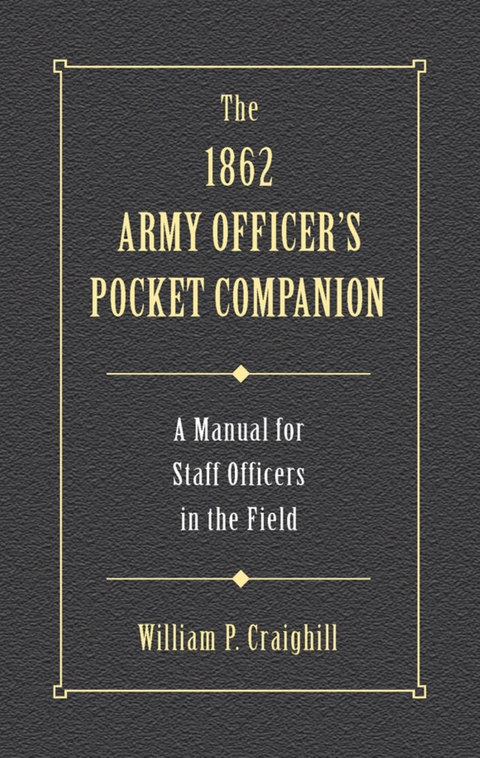 The
1862
ARMY OFFICER'S
POCKET COMPANION

A Manual for
Staff Officers
in the Field

William P. Craighill